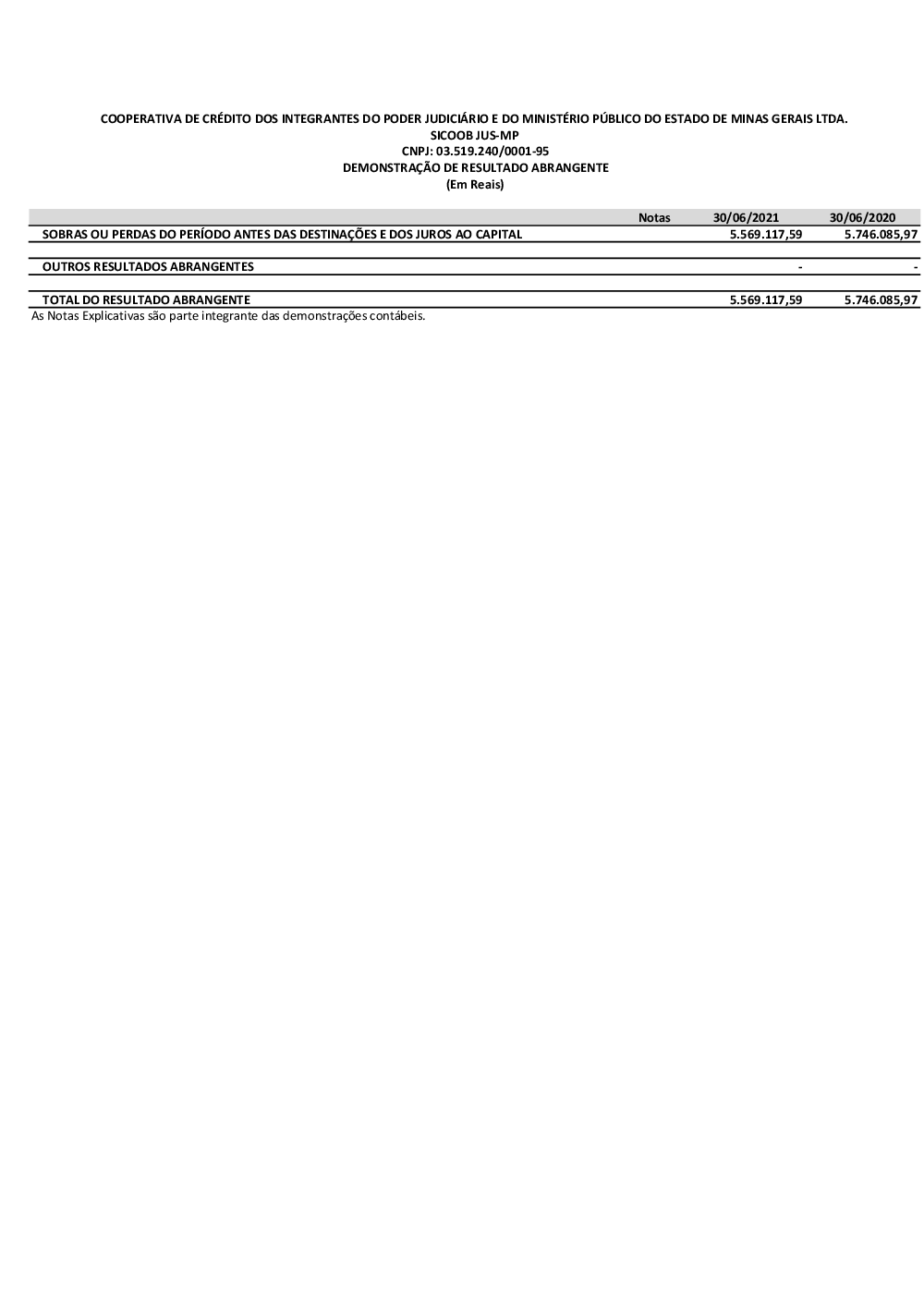 COOPERATIVA DE CRÉDITO DOS INTEGRANTES DO PODER JUDICIÁRIO E DO MINISTÉRIO PÚBLICO DO ESTADO DE MINAS GERAIS LTDA.
SICOOB JUS-MP
CNPJ: 03.519.240/0001-95
DEMONSTRAÇÃO DE RESULTADO ABRANGENTE
(Em Reais)

| | Notas | 30/06/2021 | 30/06/2020 |
|---|---|---|---|
| SOBRAS OU PERDAS DO PERÍODO ANTES DAS DESTINAÇÕES E DOS JUROS AO CAPITAL | | 5.569.117,59 | 5.746.085,97 |
| OUTROS RESULTADOS ABRANGENTES | | - | - |
| TOTAL DO RESULTADO ABRANGENTE | | 5.569.117,59 | 5.746.085,97 |

As Notas Explicativas são parte integrante das demonstrações contábeis.